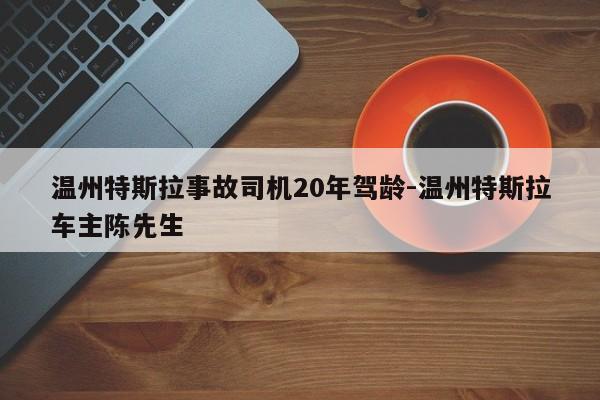 温州特斯拉事故司机20年驾龄-温州特斯拉车主陈先生